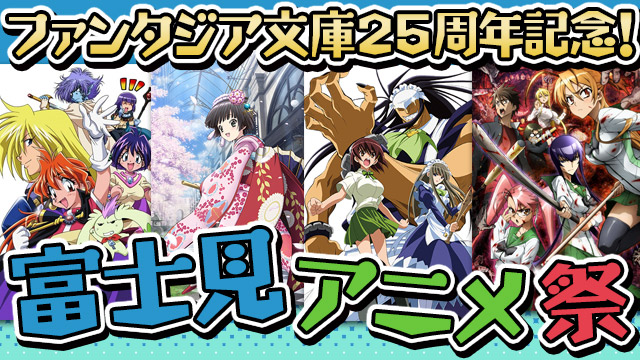 ファンタジア文庫25周年記念!

富士見アニメ祭